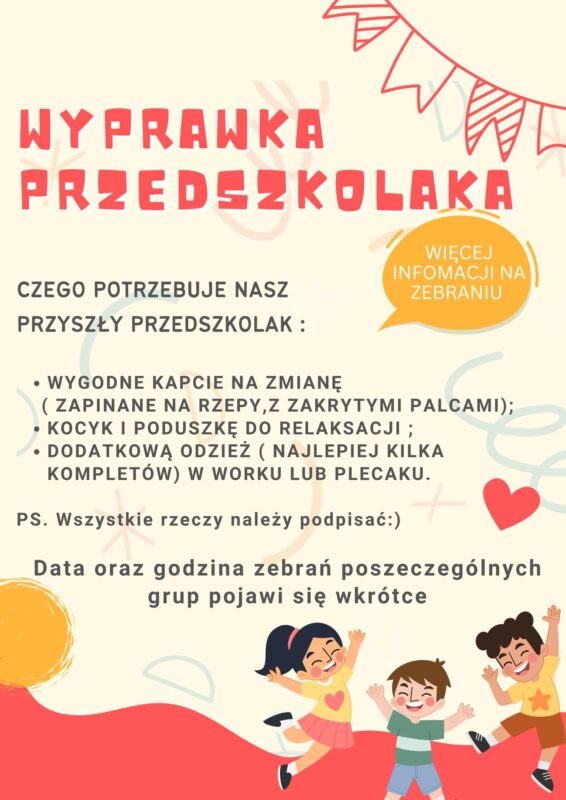 WYPRAWKA PRZEDSZKOLAKA

WIĘCEJ INFOMACJI NA ZEBRANIU

CZEGO POTRZEBUJE NASZ PRZYSZŁY PRZEDSZKOLAK :

• WYGODNE KAPCIE NA ZMIANĘ ( ZAPINANE NA RZEPY,Z ZAKRYTYMI PALCAMI);
• KOCYK I PODUSZKĘ DO RELAKSACJI ;
• DODATKOWĄ ODZIEŻ ( NAJLEPIEJ KILKA KOMPLETÓW) W WORKU LUB PLECAKU.

PS. Wszystkie rzeczy należy podpisać:)

Data oraz godzina zebrań poszeczególnych grup pojawi się wkrótce